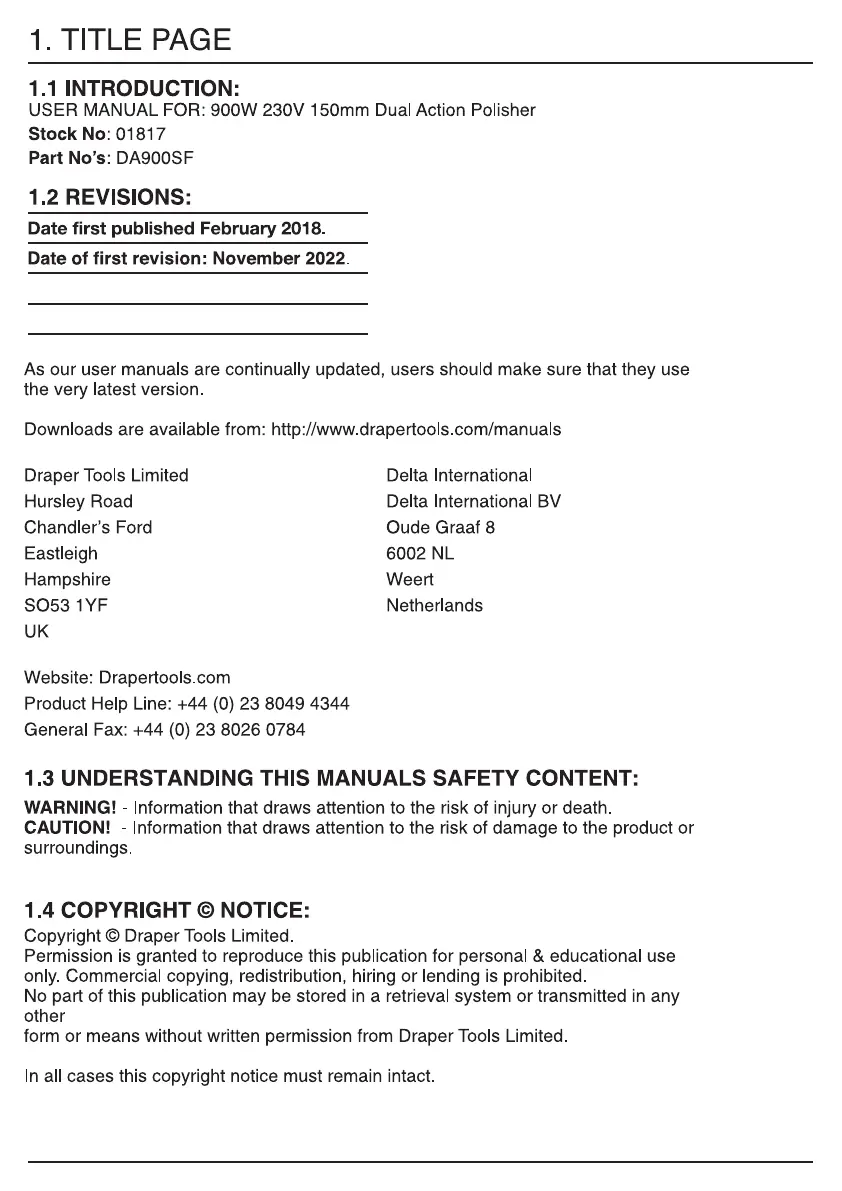 1. TITLE PAGE

1.1 INTRODUCTION:
USER MANUAL FOR: 900W 230V 150mm Dual Action Polisher
Stock No: 01817
Part No's: DA900SF

1.2 REVISIONS:

Date first published February 2018.

Date of first revision: November 2022.

As our user manuals are continually updated, users should make sure that they use the very latest version.

Downloads are available from: http://www.drapertools.com/manuals

Draper Tools Limited
Hursley Road
Chandler's Ford
Eastleigh
Hampshire
SO53 1YF
UK

Delta International
Delta International BV
Oude Graaf 8
6002 NL
Weert
Netherlands

Website: Drapertools.com
Product Help Line: +44 (0) 23 8049 4344
General Fax: +44 (0) 23 8026 0784

1.3 UNDERSTANDING THIS MANUALS SAFETY CONTENT:
WARNING! - Information that draws attention to the risk of injury or death.
CAUTION! - Information that draws attention to the risk of damage to the product or surroundings.

1.4 COPYRIGHT © NOTICE:
Copyright © Draper Tools Limited.
Permission is granted to reproduce this publication for personal & educational use only. Commercial copying, redistribution, hiring or lending is prohibited.
No part of this publication may be stored in a retrieval system or transmitted in any other
form or means without written permission from Draper Tools Limited.

In all cases this copyright notice must remain intact.